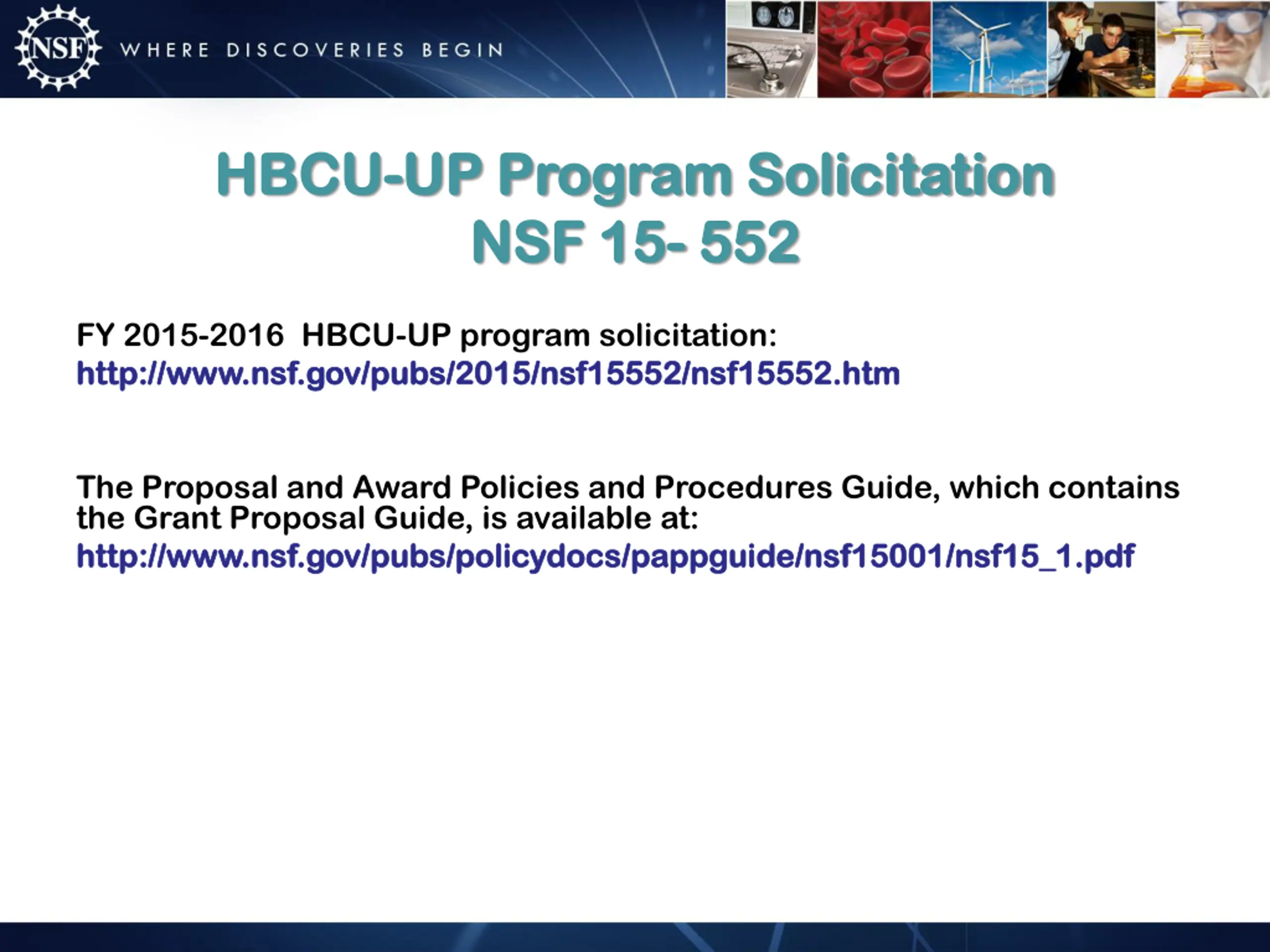 NSF WHERE DISCOVERIES BEGIN

HBCU-UP Program Solicitation
NSF 15- 552

FY 2015-2016 HBCU-UP program solicitation:
http://www.nsf.gov/pubs/2015/nsf15552/nsf15552.htm

The Proposal and Award Policies and Procedures Guide, which contains the Grant Proposal Guide, is available at:
http://www.nsf.gov/pubs/policydocs/pappguide/nsf15001/nsf15_1.pdf